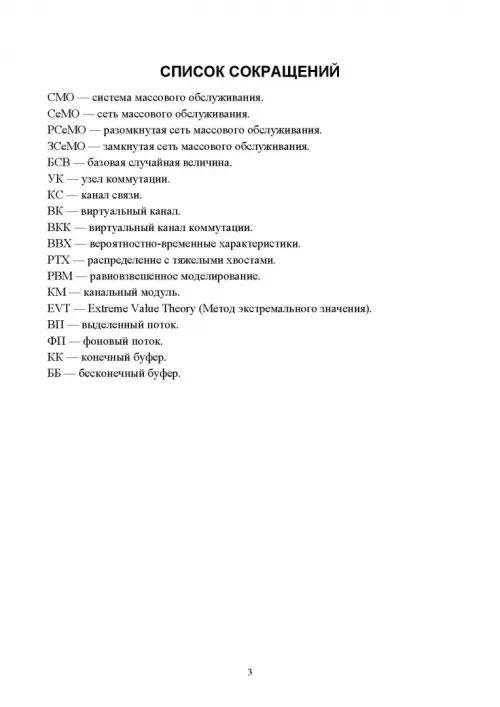 СПИСОК СОКРАЩЕНИЙ

СМО — система массового обслуживания.
СеМО — сеть массового обслуживания.
РСеМО — разомкнутая сеть массового обслуживания.
ЗСеМО — замкнутая сеть массового обслуживания.
БСВ — базовая случайная величина.
УК — узел коммутации.
КС — канал связи.
ВК — виртуальный канал.
ВКК — виртуальный канал коммутации.
ВВХ — вероятностно-временные характеристики.
РТХ — распределение с тяжелыми хвостами.
РВМ — равновзвешенное моделирование.
КМ — канальный модуль.
EVT — Extreme Value Theory (Метод экстремального значения).
ВП — выделенный поток.
ФП — фоновый поток.
КК — конечный буфер.
ББ — бесконечный буфер.

3